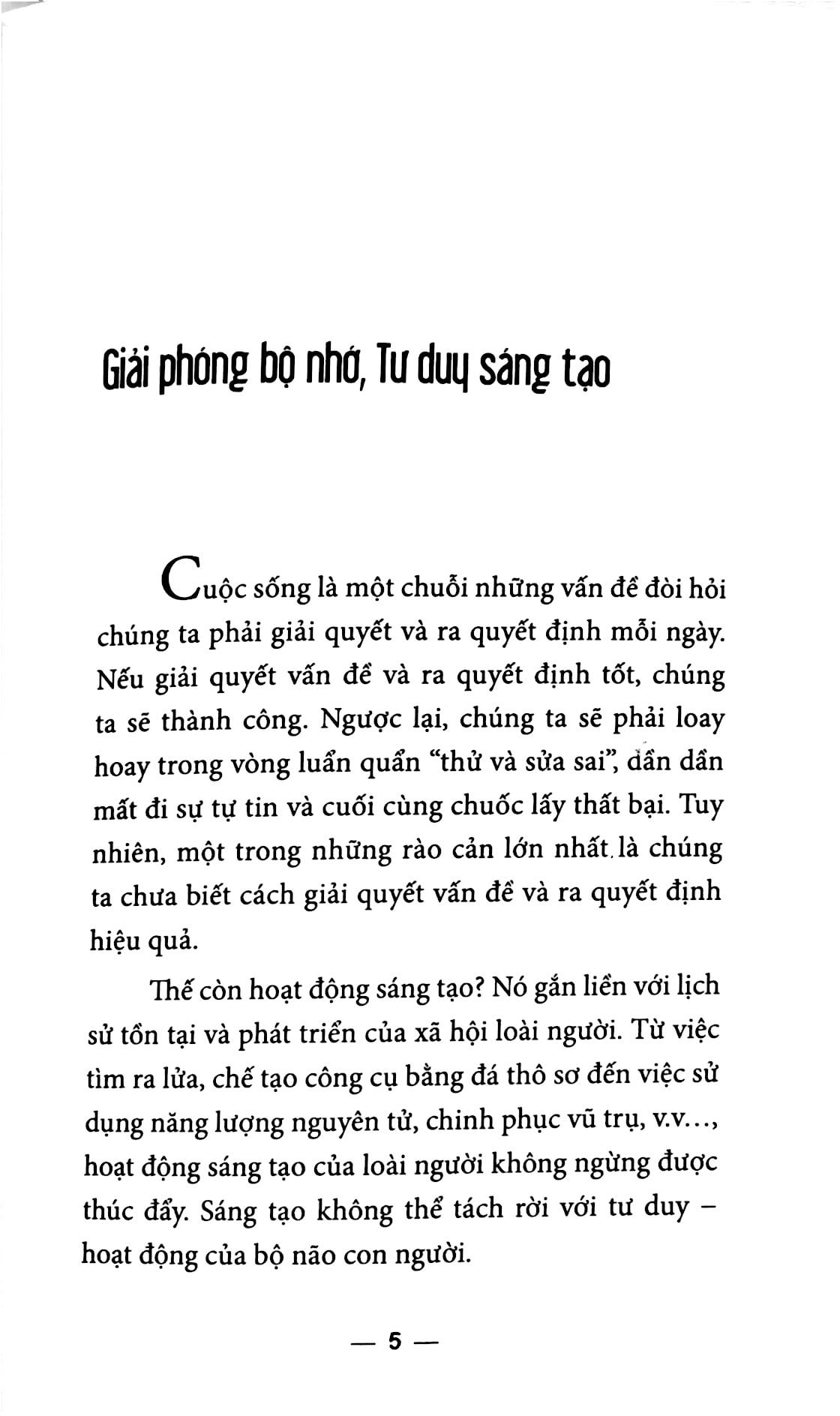 Giải phóng bộ nhớ, Tư duy sáng tạo

Cuộc sống là một chuỗi những vấn đề đòi hỏi chúng ta phải giải quyết và ra quyết định mỗi ngày. Nếu giải quyết vấn đề và ra quyết định tốt, chúng ta sẽ thành công. Ngược lại, chúng ta sẽ phải loay hoay trong vòng luẩn quẩn "thử và sửa sai", dần dần mất đi sự tự tin và cuối cùng chuốc lấy thất bại. Tuy nhiên, một trong những rào cản lớn nhất là chúng ta chưa biết cách giải quyết vấn đề và ra quyết định hiệu quả.

Thế còn hoạt động sáng tạo? Nó gắn liền với lịch sử tồn tại và phát triển của xã hội loài người. Từ việc tìm ra lửa, chế tạo công cụ bằng đá thô sơ đến việc sử dụng năng lượng nguyên tử, chinh phục vũ trụ, v.v..., hoạt động sáng tạo của loài người không ngừng được thúc đẩy. Sáng tạo không thể tách rời với tư duy – hoạt động của bộ não con người.

— 5 —